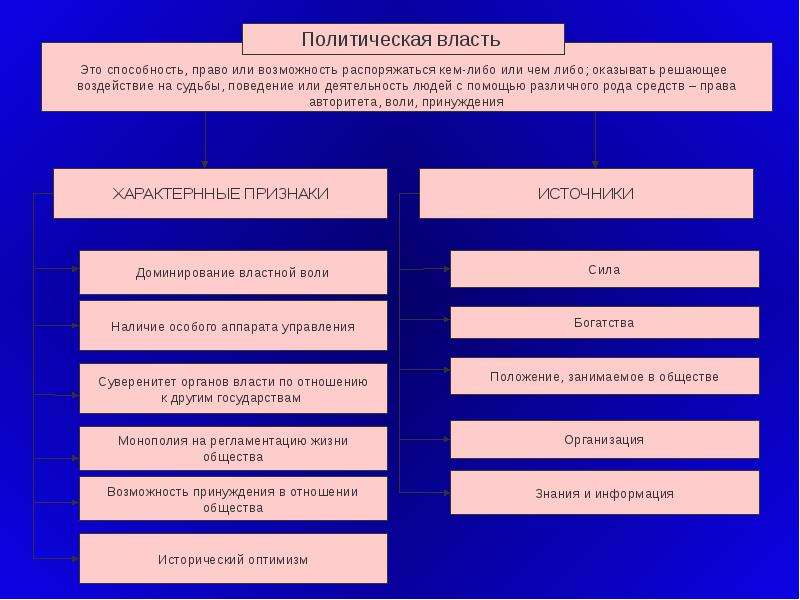 Политическая власть

Это способность, право или возможность распоряжаться кем-либо или чем либо; оказывать решающее воздействие на судьбы, поведение или деятельность людей с помощью различного рода средств – права авторитета, воли, принуждения

ХАРАКТЕРННЫЕ ПРИЗНАКИ

Доминирование властной воли

Наличие особого аппарата управления

Суверенитет органов власти по отношению к другим государствам

Монополия на регламентацию жизни общества

Возможность принуждения в отношении общества

Исторический оптимизм

ИСТОЧНИКИ

Сила

Богатства

Положение, занимаемое в обществе

Организация

Знания и информация